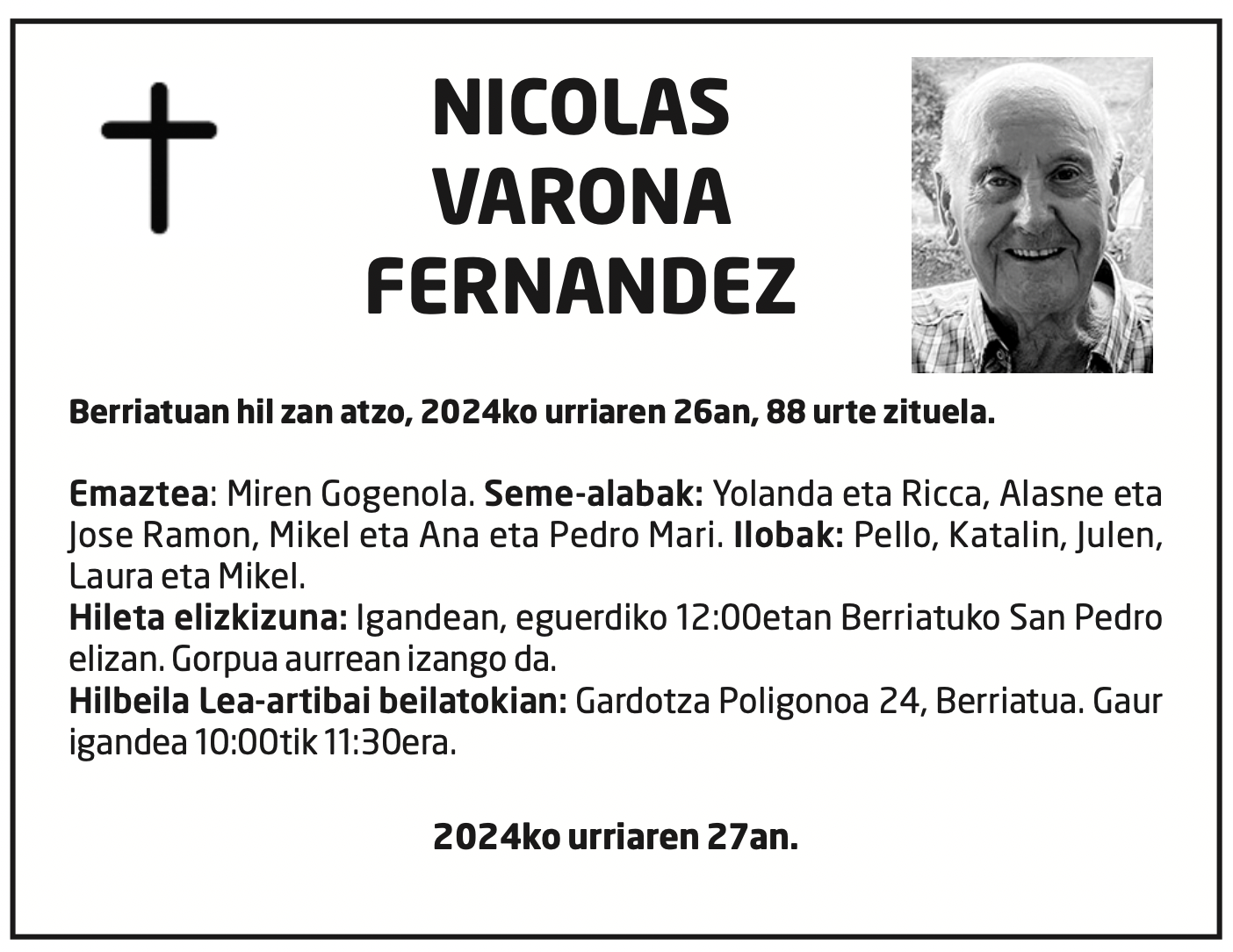 NICOLAS
VARONA
FERNANDEZ

Berriatuan hil zan atzo, 2024ko urriaren 26an, 88 urte zituela.

Emaztea: Miren Gogenola. Seme-alabak: Yolanda eta Ricca, Alasne eta Jose Ramon, Mikel eta Ana eta Pedro Mari. Ilobak: Pello, Katalin, Julen, Laura eta Mikel.
Hileta elizkizuna: Igandean, eguerdiko 12:00etan Berriatuko San Pedro elizan. Gorpua aurrean izango da.
Hilbeila Lea-artibai beilatokian: Gardotza Poligonoa 24, Berriatua. Gaur igandea 10:00tik 11:30era.

2024ko urriaren 27an.